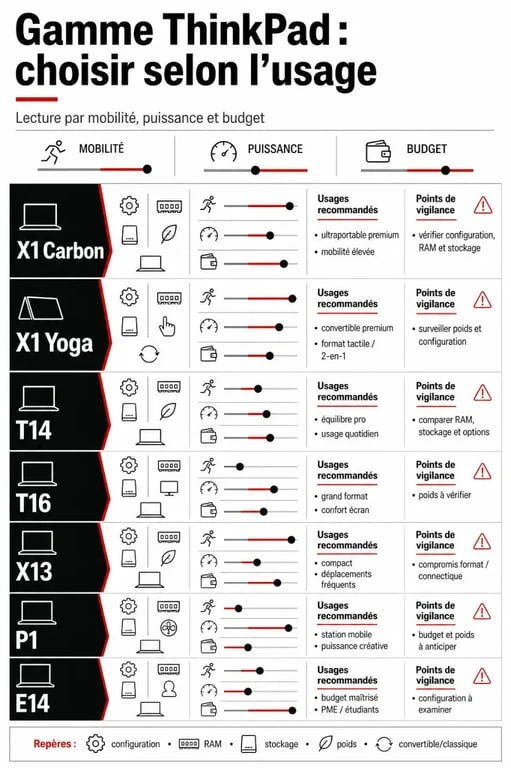 Gamme ThinkPad : choisir selon l'usage

Lecture par mobilité, puissance et budget

MOBILITÉ PUISSANCE BUDGET

X1 Carbon
Usages recommandés
• ultraportable premium
• mobilité élevée
Points de vigilance
• vérifier configuration, RAM et stockage

X1 Yoga
Usages recommandés
• convertible premium
• format tactile / 2-en-1
Points de vigilance
• surveiller poids et configuration

T14
Usages recommandés
• équilibre pro
• usage quotidien
Points de vigilance
• comparer RAM, stockage et options

T16
Usages recommandés
• grand format
• confort écran
Points de vigilance
• poids à vérifier

X13
Usages recommandés
• compact
• déplacements fréquents
Points de vigilance
• compromis format / connectique

P1
Usages recommandés
• station mobile
• puissance créative
Points de vigilance
• budget et poids à anticiper

E14
Usages recommandés
• budget maîtrisé
• PME / étudiants
Points de vigilance
• configuration à examiner

Repères : configuration • RAM • stockage • poids • convertible/classique